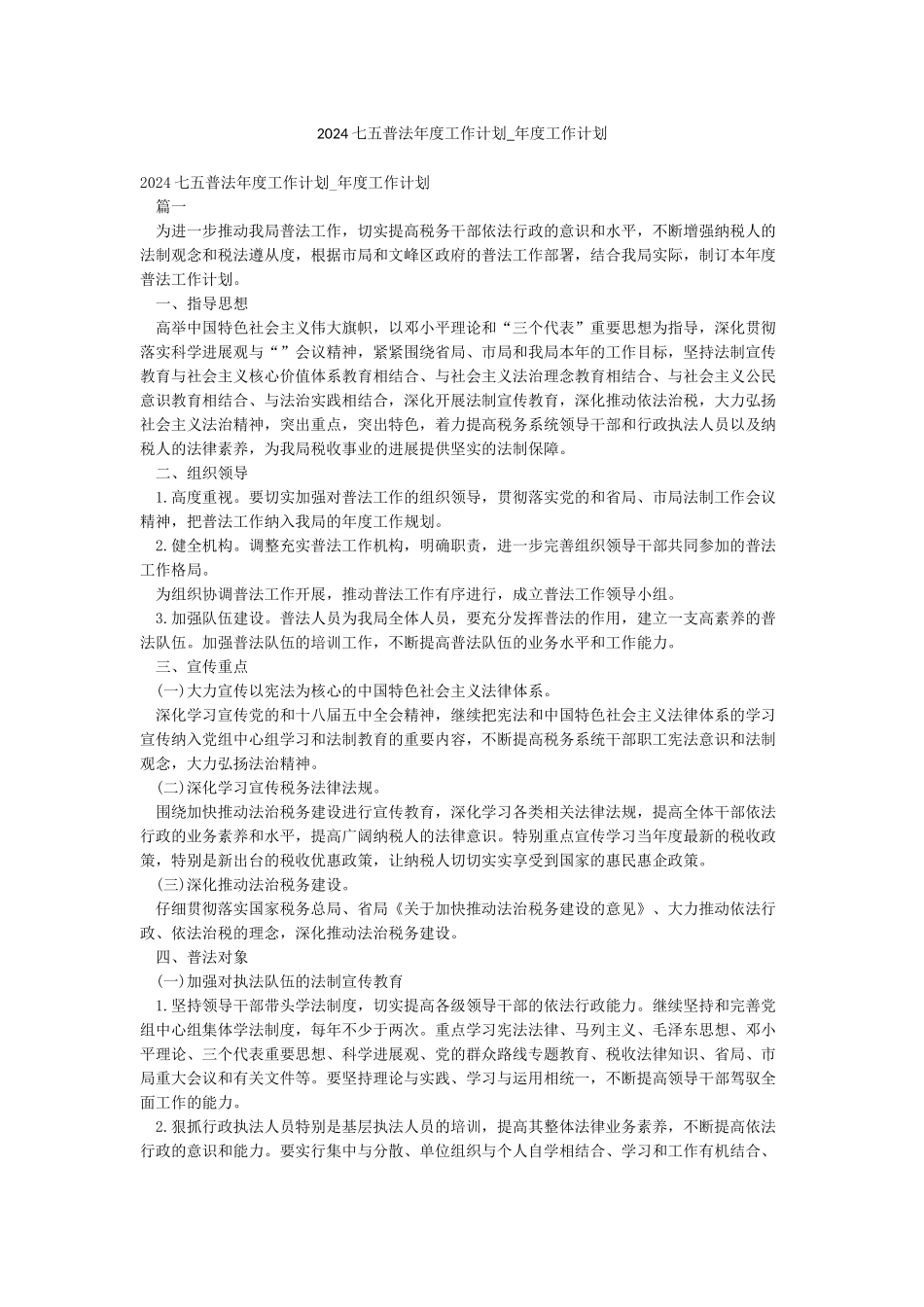 2024 七五普法年度工作计划_年度工作计划

2024 七五普法年度工作计划_年度工作计划

篇一

为进一步推动我局普法工作，切实提高税务干部依法行政的意识和水平，不断增强纳税人的法制观念和税法遵从度，根据市局和文峰区政府的普法工作部署，结合我局实际，制订本年度普法工作计划。

一、指导思想

高举中国特色社会主义伟大旗帜，以邓小平理论和“三个代表”重要思想为指导，深化贯彻落实科学进展观与“”会议精神，紧紧围绕省局、市局和我局本年的工作目标，坚持法制宣传教育与社会主义核心价值体系教育相结合、与社会主义法治理念教育相结合、与社会主义公民意识教育相结合、与法治实践相结合，深化开展法制宣传教育，深化推动依法治税，大力弘扬社会主义法治精神，突出重点，突出特色，着力提高税务系统领导干部和行政执法人员以及纳税人的法律素养，为我局税收事业的进展提供坚实的法制保障。

二、组织领导

1. 高度重视。要切实加强对普法工作的组织领导，贯彻落实党的和省局、市局法制工作会议精神，把普法工作纳入我局的年度工作规划。

2. 健全机构。调整充实普法工作机构，明确职责，进一步完善组织领导干部共同参加的普法工作格局。

为组织协调普法工作开展，推动普法工作有序进行，成立普法工作领导小组。

3. 加强队伍建设。普法人员为我局全体人员，要充分发挥普法的作用，建立一支高素养的普法队伍。加强普法队伍的培训工作，不断提高普法队伍的业务水平和工作能力。

三、宣传重点

(一)大力宣传以宪法为核心的中国特色社会主义法律体系。

深化学习宣传党的和十八届五中全会精神，继续把宪法和中国特色社会主义法律体系的学习宣传纳入党组中心组学习和法制教育的重要内容，不断提高税务系统干部职工宪法意识和法制观念，大力弘扬法治精神。

(二)深化学习宣传税务法律法规。

围绕加快推动法治税务建设进行宣传教育，深化学习各类相关法律法规，提高全体干部依法行政的业务素养和水平，提高广阔纳税人的法律意识。特别重点宣传学习当年度最新的税收政策，特别是新出台的税收优惠政策，让纳税人切切实实享受到国家的惠民惠企政策。

(三)深化推动法治税务建设。

仔细贯彻落实国家税务总局、省局《关于加快推动法治税务建设的意见》、大力推动依法行政、依法治税的理念，深化推动法治税务建设。

四、普法对象

(一)加强对执法队伍的法制宣传教育

1. 坚持领导干部带头学法制度，切实提高各级领导干部的依法行政能力。继续坚持和完善党组中心组集体学法制度，每年不少于两次。重点学习宪法法律、马列主义、毛泽东思想、邓小平理论、三个代表重要思想、科学进展观、党的群众路线专题教育、税收法律知识、省局、市局重大会议和有关文件等。要坚持理论与实践、学习与运用相统一，不断提高领导干部驾驭全面工作的能力。

2. 狠抓行政执法人员特别是基层执法人员的培训，提高其整体法律业务素养，不断提高依法行政的意识和能力。要实行集中与分散、单位组织与个人自学相结合、学习和工作有机结合、